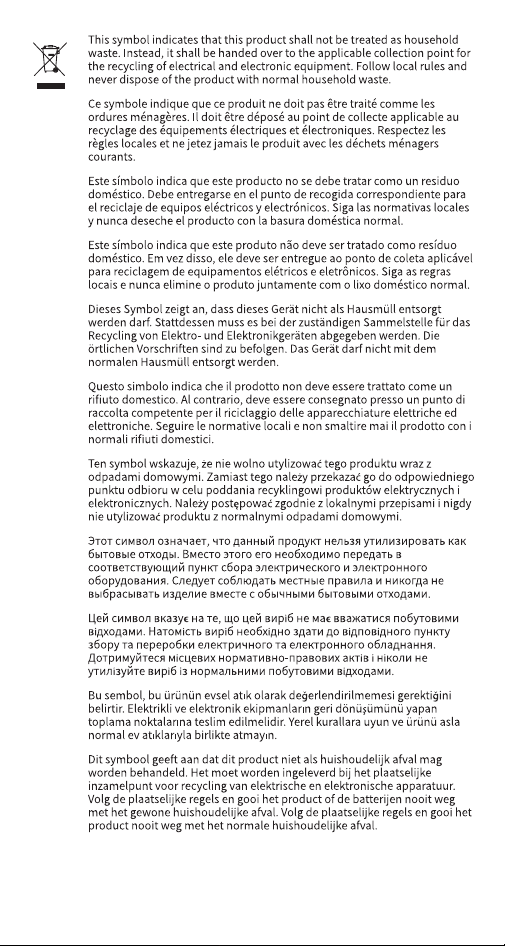 This symbol indicates that this product shall not be treated as household waste. Instead, it shall be handed over to the applicable collection point for the recycling of electrical and electronic equipment. Follow local rules and never dispose of the product with normal household waste.

Ce symbole indique que ce produit ne doit pas être traité comme les ordures ménagères. Il doit être déposé au point de collecte applicable au recyclage des équipements électriques et électroniques. Respectez les règles locales et ne jetez jamais le produit avec les déchets ménagers courants.

Este símbolo indica que este producto no se debe tratar como un residuo doméstico. Debe entregarse en el punto de recogida correspondiente para el reciclaje de equipos eléctricos y electrónicos. Siga las normativas locales y nunca deseche el producto con la basura doméstica normal.

Este símbolo indica que este produto não deve ser tratado como resíduo doméstico. Em vez disso, ele deve ser entregue ao ponto de coleta aplicável para reciclagem de equipamentos elétricos e eletrônicos. Siga as regras locais e nunca elimine o produto juntamente com o lixo doméstico normal.

Dieses Symbol zeigt an, dass dieses Gerät nicht als Hausmüll entsorgt werden darf. Stattdessen muss es bei der zuständigen Sammelstelle für das Recycling von Elektro- und Elektronikgeräten abgegeben werden. Die örtlichen Vorschriften sind zu befolgen. Das Gerät darf nicht mit dem normalen Hausmüll entsorgt werden.

Questo simbolo indica che il prodotto non deve essere trattato come un rifiuto domestico. Al contrario, deve essere consegnato presso un punto di raccolta competente per il riciclaggio delle apparecchiature elettriche ed elettroniche. Seguire le normative locali e non smaltire mai il prodotto con i normali rifiuti domestici.

Ten symbol wskazuje, że nie wolno utylizować tego produktu wraz z odpadami domowymi. Zamiast tego należy przekazać go do odpowiedniego punktu odbioru w celu poddania recyklingowi produktów elektrycznych i elektronicznych. Należy postępować zgodnie z lokalnymi przepisami i nigdy nie utylizować produktu z normalnymi odpadami domowymi.

Этот символ означает, что данный продукт нельзя утилизировать как бытовые отходы. Вместо этого его необходимо передать в соответствующий пункт сбора электрического и электронного оборудования. Следует соблюдать местные правила и никогда не выбрасывать изделие вместе с обычными бытовыми отходами.

Цей символ вказує на те, що цей виріб не має вважатися побутовими відходами. Натомість виріб необхідно здати до відповідного пункту збору та переробки електричного та електронного обладнання. Дотримуйтеся місцевих нормативно-правових актів і ніколи не утилізуйте виріб із нормальними побутовими відходами.

Bu sembol, bu ürünün evsel atık olarak değerlendirilmemesi gerektiğini belirtir. Elektrikli ve elektronik ekipmanların geri dönüşümünü yapan toplama noktalarına teslim edilmelidir. Yerel kurallara uyun ve ürünü asla normal ev atıklarıyla birlikte atmayın.

Dit symbool geeft aan dat dit product niet als huishoudelijk afval mag worden behandeld. Het moet worden ingeleverd bij het plaatselijke inzamelpunt voor recycling van elektrische en elektronische apparatuur. Volg de plaatselijke regels en gooi het product of de batterijen nooit weg met het gewone huishoudelijke afval. Volg de plaatselijke regels en gooi het product nooit weg met het normale huishoudelijke afval.